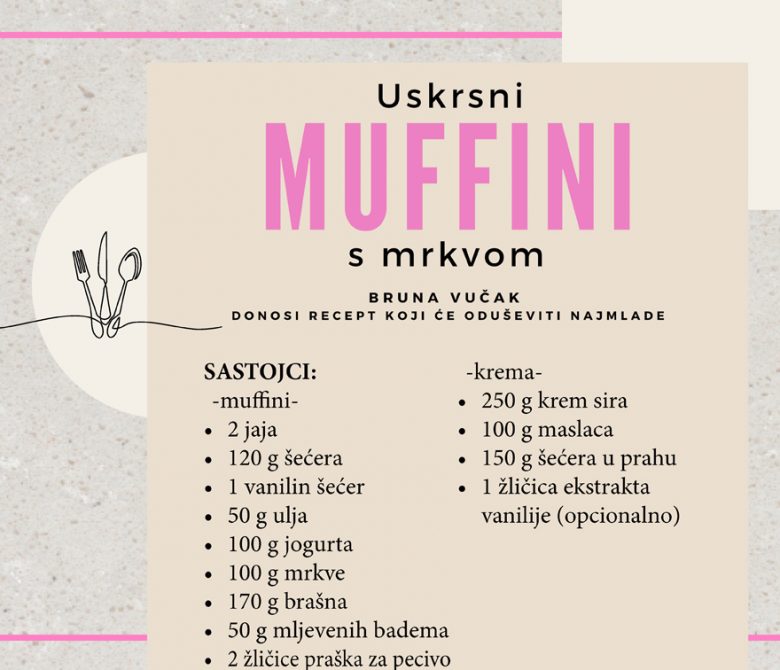 Uskrsni
MUFFINI
s mrkvom

BRUNA VUČAK
DONOSI RECEPT KOJI ĆE ODUŠEVITI NAJMLAĐE

SASTOJCI:
-muffini-
- 2 jaja
- 120 g šećera
- 1 vanilin šećer
- 50 g ulja
- 100 g jogurta
- 100 g mrkve
- 170 g brašna
- 50 g mljevenih badema
- 2 žličice praška za pecivo

-krema-
- 250 g krem sira
- 100 g maslaca
- 150 g šećera u prahu
- 1 žličica ekstrakta vanilije (opcionalno)